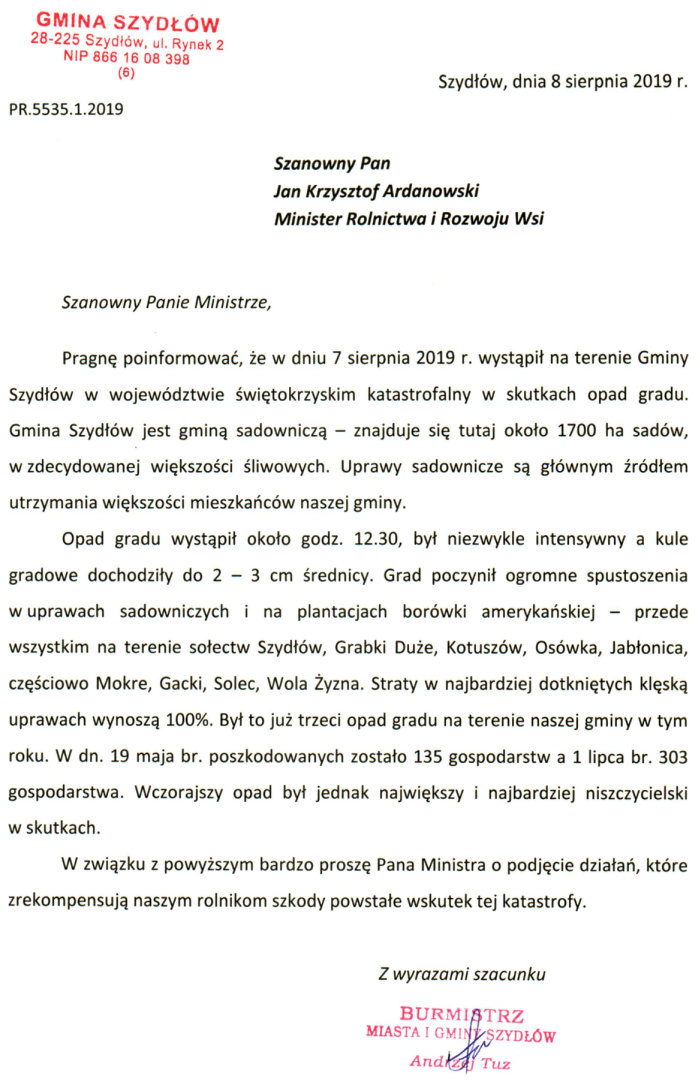 GMINA SZYDŁÓW
28-225 Szydłów, ul. Rynek 2
NIP 866 16 08 398
(6)

Szydłów, dnia 8 sierpnia 2019 r.

PR.5535.1.2019

Szanowny Pan
Jan Krzysztof Ardanowski
Minister Rolnictwa i Rozwoju Wsi

Szanowny Panie Ministrze,

Pragnę poinformować, że w dniu 7 sierpnia 2019 r. wystąpił na terenie Gminy Szydłów w województwie świętokrzyskim katastrofalny w skutkach opad gradu. Gmina Szydłów jest gminą sadowniczą – znajduje się tutaj około 1700 ha sadów, w zdecydowanej większości śliwowych. Uprawy sadownicze są głównym źródłem utrzymania większości mieszkańców naszej gminy.

Opad gradu wystąpił około godz. 12.30, był niezwykle intensywny a kule gradowe dochodziły do 2 – 3 cm średnicy. Grad poczynił ogromne spustoszenia w uprawach sadowniczych i na plantacjach borówki amerykańskiej – przede wszystkim na terenie sołectw Szydłów, Grabki Duże, Kotuszów, Osówka, Jabłonica, częściowo Mokre, Gacki, Solec, Wola Żyzna. Straty w najbardziej dotkniętych klęską uprawach wynoszą 100%. Był to już trzeci opad gradu na terenie naszej gminy w tym roku. W dn. 19 maja br. poszkodowanych zostało 135 gospodarstw a 1 lipca br. 303 gospodarstwa. Wczorajszy opad był jednak największy i najbardziej niszczycielski w skutkach.

W związku z powyższym bardzo proszę Pana Ministra o podjęcie działań, które zrekompensują naszym rolnikom szkody powstałe wskutek tej katastrofy.

Z wyrazami szacunku

BURMISTRZ
MIASTA I GMINY SZYDŁÓW
Andrzej Tuz